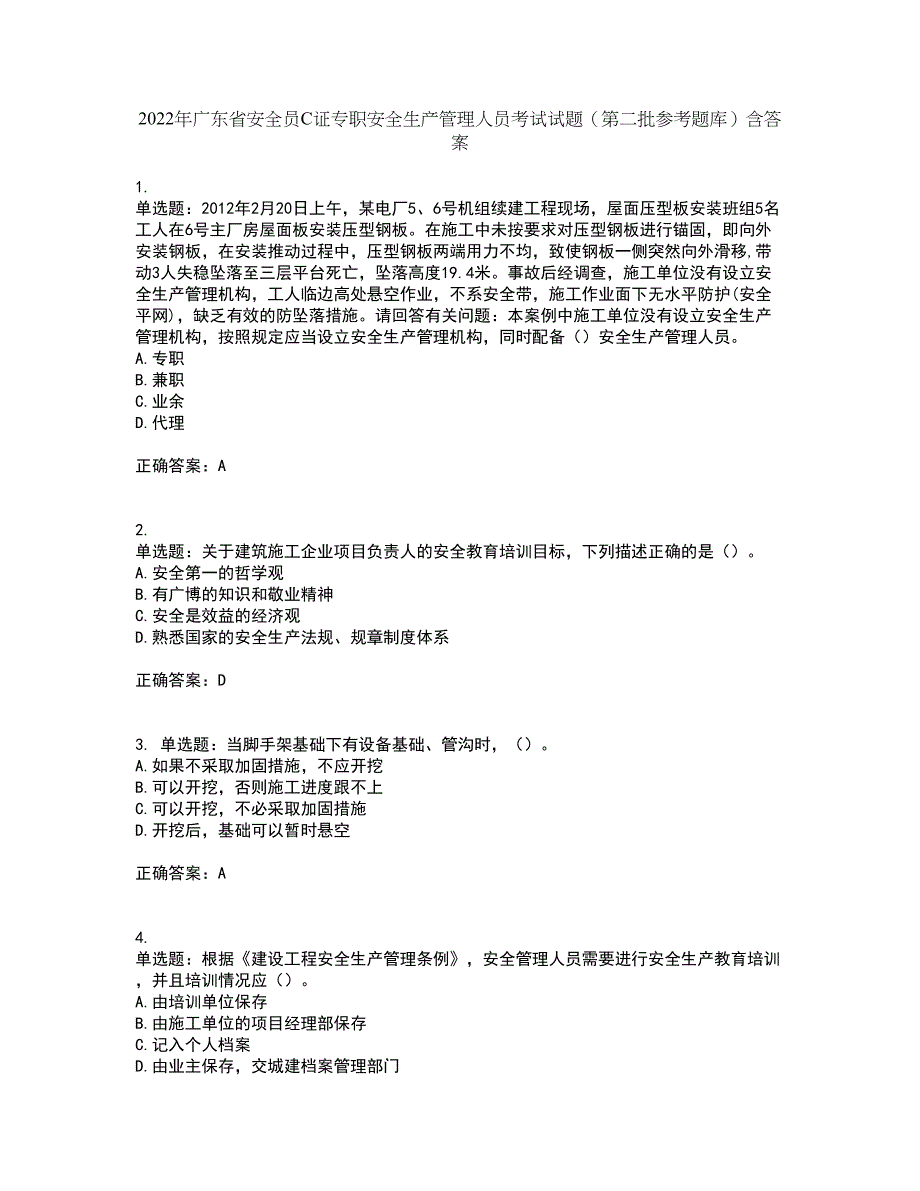 2022年广东省安全员C证专职安全生产管理人员考试试题（第二批参考题库）含答案

1.
单选题：2012年2月20日上午，某电厂5、6号机组续建工程现场，屋面压型板安装班组5名工人在6号主厂房屋面板安装压型钢板。在施工中未按要求对压型钢板进行锚固，即向外安装钢板，在安装推动过程中，压型钢板两端用力不均，致使钢板一侧突然向外滑移,带动3人失稳坠落至三层平台死亡，坠落高度19.4米。事故后经调查，施工单位没有设立安全生产管理机构，工人临边高处悬空作业，不系安全带，施工作业面下无水平防护(安全平网)，缺乏有效的防坠落措施。请回答有关问题：本案例中施工单位没有设立安全生产管理机构，按照规定应当设立安全生产管理机构，同时配备（）安全生产管理人员。
A.专职
B.兼职
C.业余
D.代理

正确答案：A

2.
单选题：关于建筑施工企业项目负责人的安全教育培训目标，下列描述正确的是（）。
A.安全第一的哲学观
B.有广博的知识和敬业精神
C.安全是效益的经济观
D.熟悉国家的安全生产法规、规章制度体系

正确答案：D

3. 单选题：当脚手架基础下有设备基础、管沟时，（）。
A.如果不采取加固措施，不应开挖
B.可以开挖，否则施工进度跟不上
C.可以开挖，不必采取加固措施
D.开挖后，基础可以暂时悬空

正确答案：A

4.
单选题：根据《建设工程安全生产管理条例》，安全管理人员需要进行安全生产教育培训，并且培训情况应（）。
A.由培训单位保存
B.由施工单位的项目经理部保存
C.记入个人档案
D.由业主保存，交城建档案管理部门